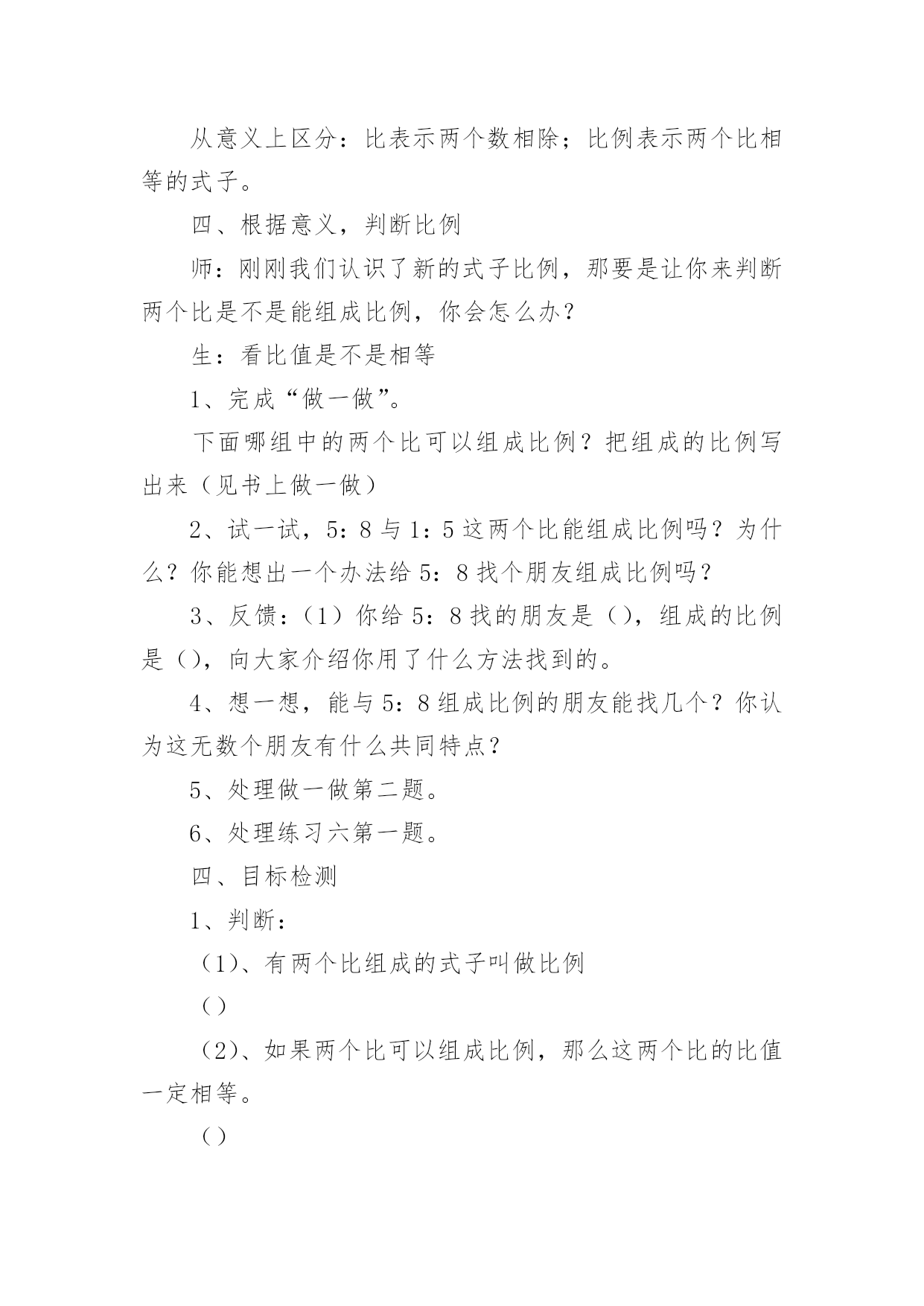 从意义上区分：比表示两个数相除；比例表示两个比相等的式子。

四、根据意义，判断比例

师：刚刚我们认识了新的式子比例，那要是让你来判断两个比是不是能组成比例，你会怎么办?

生：看比值是不是相等

1、完成“做一做”。

下面哪组中的两个比可以组成比例？把组成的比例写出来（见书上做一做）

2、试一试，5：8 与 1：5 这两个比能组成比例吗？为什么？你能想出一个办法给 5：8 找个朋友组成比例吗？

3、反馈：（1）你给 5：8 找的朋友是（），组成的比例是（），向大家介绍你用了什么方法找到的。

4、想一想，能与 5：8 组成比例的朋友能找几个？你认为这无数个朋友有什么共同特点?

5、处理做一做第二题。

6、处理练习六第一题。

四、目标检测

1、判断：

（1）、有两个比组成的式子叫做比例

（）

（2）、如果两个比可以组成比例，那么这两个比的比值一定相等。

（）